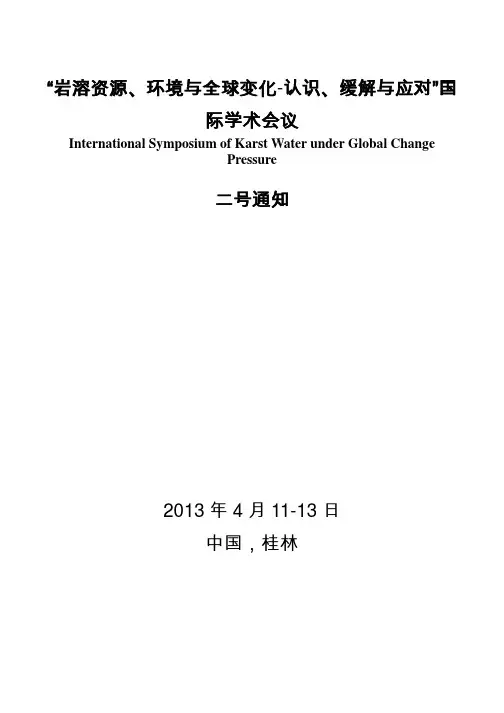 “岩溶资源、环境与全球变化-认识、缓解与应对”国际学术会议

International Symposium of Karst Water under Global Change Pressure

二号通知

2013年4月11-13日

中国，桂林